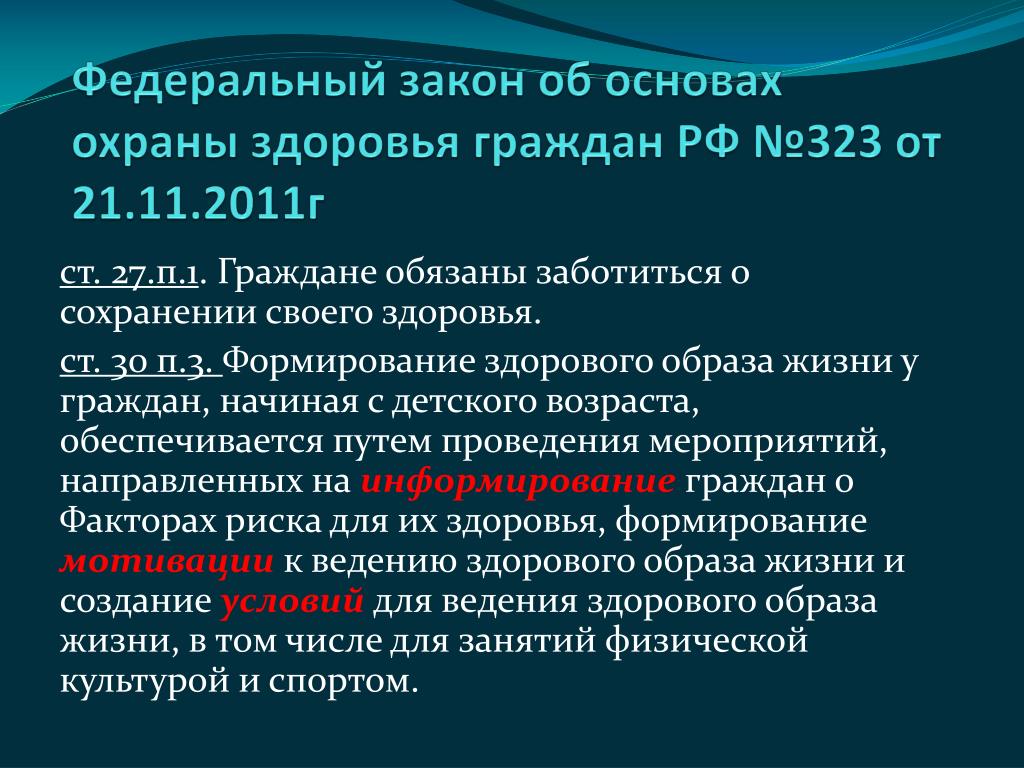 Федеральный закон об основах охраны здоровья граждан РФ №323 от 21.11.2011г

ст. 27.п.1. Граждане обязаны заботиться о сохранении своего здоровья.

ст. 30 п.3. Формирование здорового образа жизни у граждан, начиная с детского возраста, обеспечивается путем проведения мероприятий, направленных на информирование граждан о Факторах риска для их здоровья, формирование мотивации к ведению здорового образа жизни и создание условий для ведения здорового образа жизни, в том числе для занятий физической культурой и спортом.